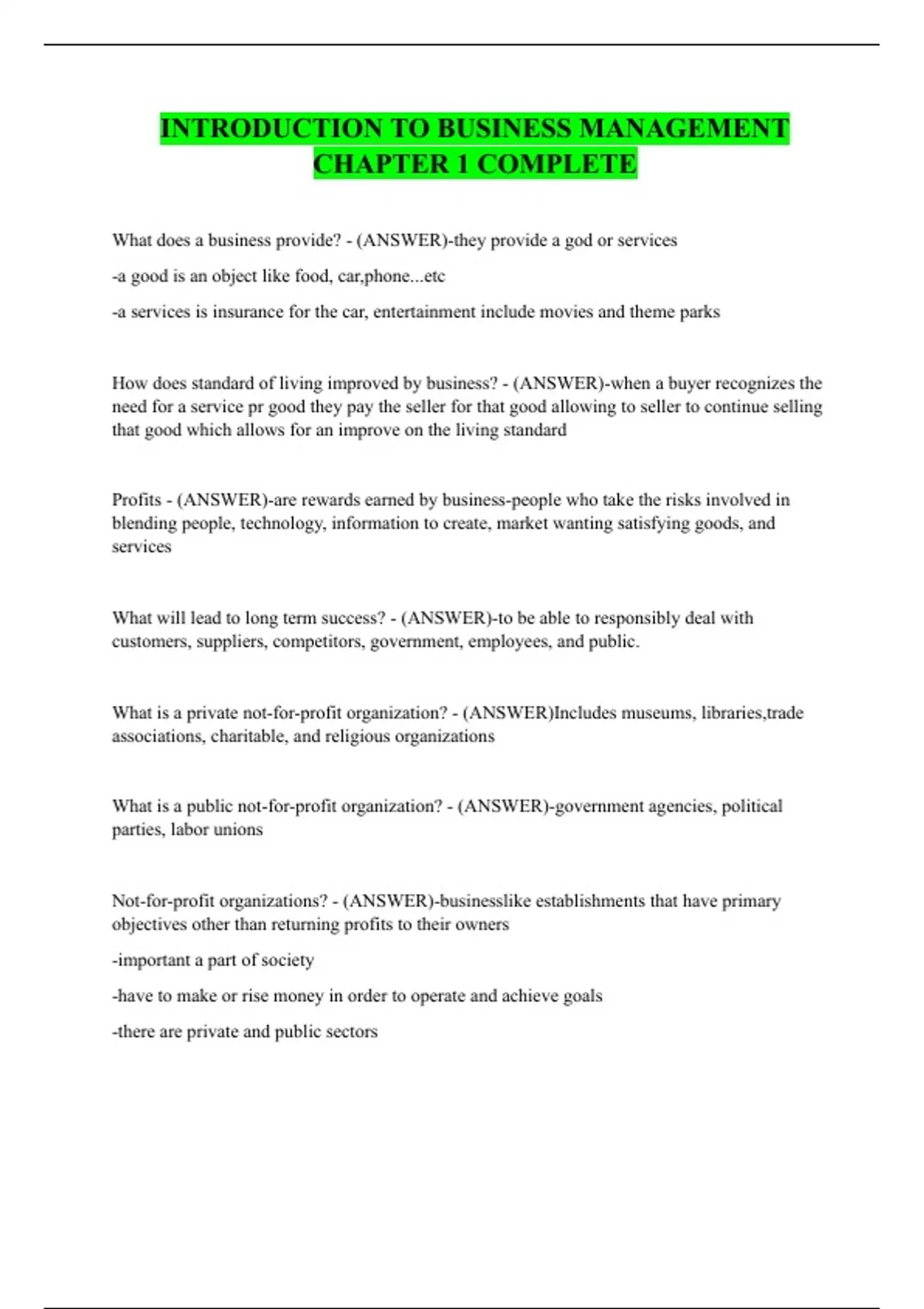 INTRODUCTION TO BUSINESS MANAGEMENT CHAPTER 1 COMPLETE

What does a business provide? - (ANSWER)-they provide a god or services

-a good is an object like food, car,phone...etc

-a services is insurance for the car, entertainment include movies and theme parks

How does standard of living improved by business? - (ANSWER)-when a buyer recognizes the need for a service pr good they pay the seller for that good allowing to seller to continue selling that good which allows for an improve on the living standard

Profits - (ANSWER)-are rewards earned by business-people who take the risks involved in blending people, technology, information to create, market wanting satisfying goods, and services

What will lead to long term success? - (ANSWER)-to be able to responsibly deal with customers, suppliers, competitors, government, employees, and public.

What is a private not-for-profit organization? - (ANSWER)Includes museums, libraries,trade associations, charitable, and religious organizations

What is a public not-for-profit organization? - (ANSWER)-government agencies, political parties, labor unions

Not-for-profit organizations? - (ANSWER)-businesslike establishments that have primary objectives other than returning profits to their owners

-important a part of society

-have to make or rise money in order to operate and achieve goals

-there are private and public sectors